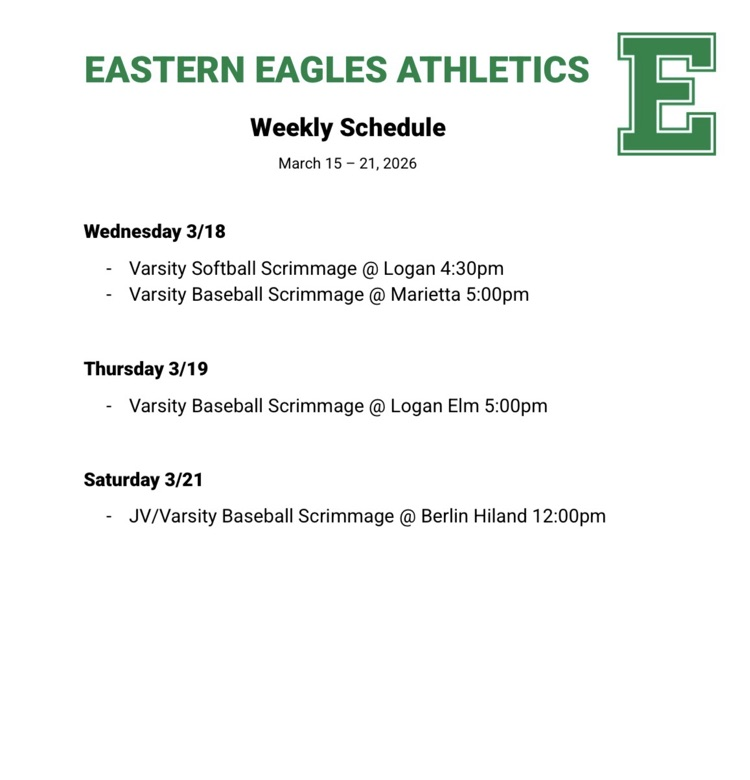 EASTERN EAGLES ATHLETICS

E

Weekly Schedule

March 15 – 21, 2026

Wednesday 3/18

- Varsity Softball Scrimmage @ Logan 4:30pm
- Varsity Baseball Scrimmage @ Marietta 5:00pm

Thursday 3/19

- Varsity Baseball Scrimmage @ Logan Elm 5:00pm

Saturday 3/21

- JV/Varsity Baseball Scrimmage @ Berlin Hiland 12:00pm